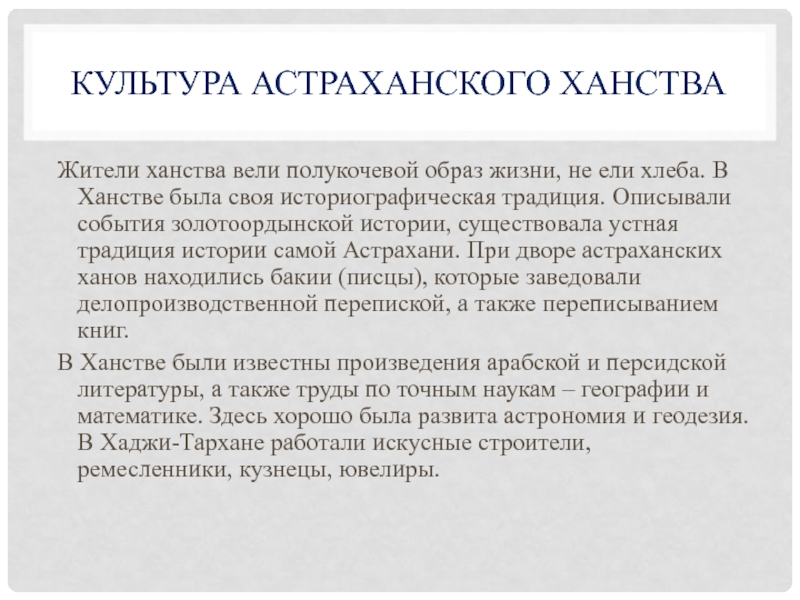 КУЛЬТУРА АСТРАХАНСКОГО ХАНСТВА

Жители ханства вели полукочевой образ жизни, не ели хлеба. В Ханстве была своя историографическая традиция. Описывали события золотоордынской истории, существовала устная традиция истории самой Астрахани. При дворе астраханских ханов находились бакии (писцы), которые заведовали делопроизводственной перепиской, а также переписыванием книг.

В Ханстве были известны произведения арабской и персидской литературы, а также труды по точным наукам – географии и математике. Здесь хорошо была развита астрономия и геодезия. В Хаджи-Тархане работали искусные строители, ремесленники, кузнецы, ювелиры.